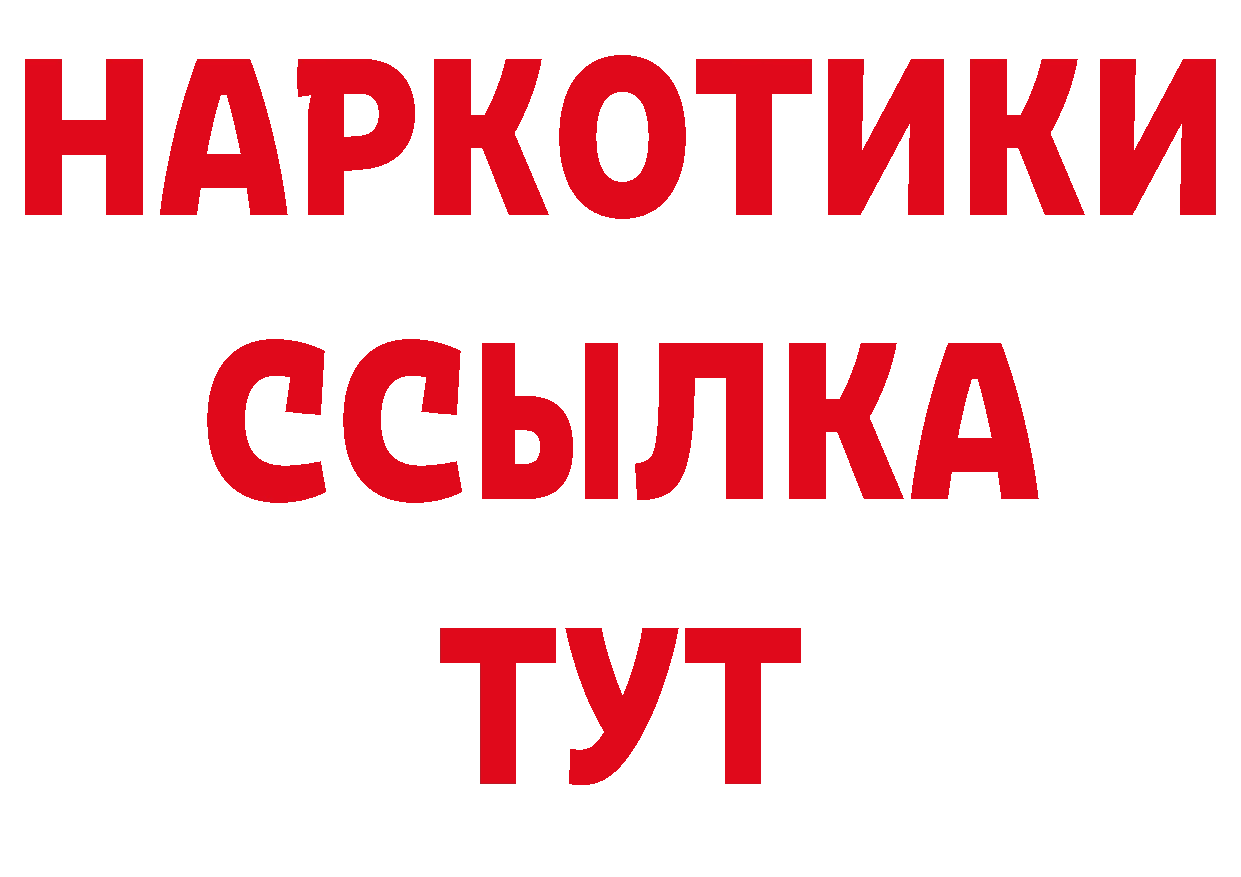 НАРКОТИКИ
ССЫЛКА
ТУТ